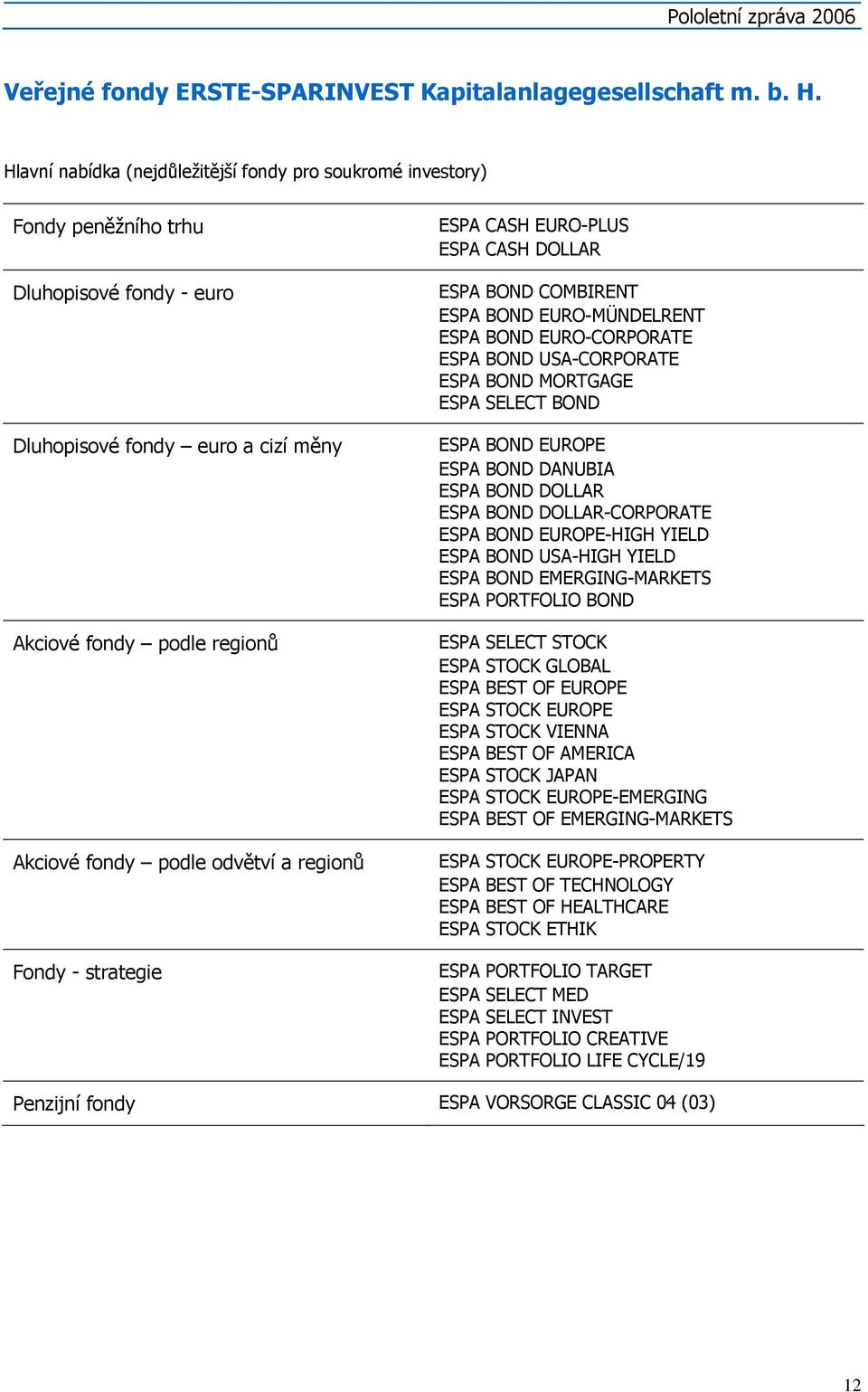 Pololetní zpráva 2006

Veřejné fondy ERSTE-SPARINVEST Kapitalanlagegesellschaft m. b. H.

Hlavní nabídka (nejdůležitější fondy pro soukromé investory)

| | |
|---|---|
| Fondy peněžního trhu | ESPA CASH EURO-PLUS<br>ESPA CASH DOLLAR |
| Dluhopisové fondy - euro | ESPA BOND COMBIRENT<br>ESPA BOND EURO-MÜNDELRENT<br>ESPA BOND EURO-CORPORATE<br>ESPA BOND USA-CORPORATE<br>ESPA BOND MORTGAGE<br>ESPA SELECT BOND |
| Dluhopisové fondy – euro a cizí měny | ESPA BOND EUROPE<br>ESPA BOND DANUBIA<br>ESPA BOND DOLLAR<br>ESPA BOND DOLLAR-CORPORATE<br>ESPA BOND EUROPE-HIGH YIELD<br>ESPA BOND USA-HIGH YIELD<br>ESPA BOND EMERGING-MARKETS<br>ESPA PORTFOLIO BOND |
| Akciové fondy – podle regionů | ESPA SELECT STOCK<br>ESPA STOCK GLOBAL<br>ESPA BEST OF EUROPE<br>ESPA STOCK EUROPE<br>ESPA STOCK VIENNA<br>ESPA BEST OF AMERICA<br>ESPA STOCK JAPAN<br>ESPA STOCK EUROPE-EMERGING<br>ESPA BEST OF EMERGING-MARKETS |
| Akciové fondy – podle odvětví a regionů | ESPA STOCK EUROPE-PROPERTY<br>ESPA BEST OF TECHNOLOGY<br>ESPA BEST OF HEALTHCARE<br>ESPA STOCK ETHIK |
| Fondy - strategie | ESPA PORTFOLIO TARGET<br>ESPA SELECT MED<br>ESPA SELECT INVEST<br>ESPA PORTFOLIO CREATIVE<br>ESPA PORTFOLIO LIFE CYCLE/19 |
| Penzijní fondy | ESPA VORSORGE CLASSIC 04 (03) |

12